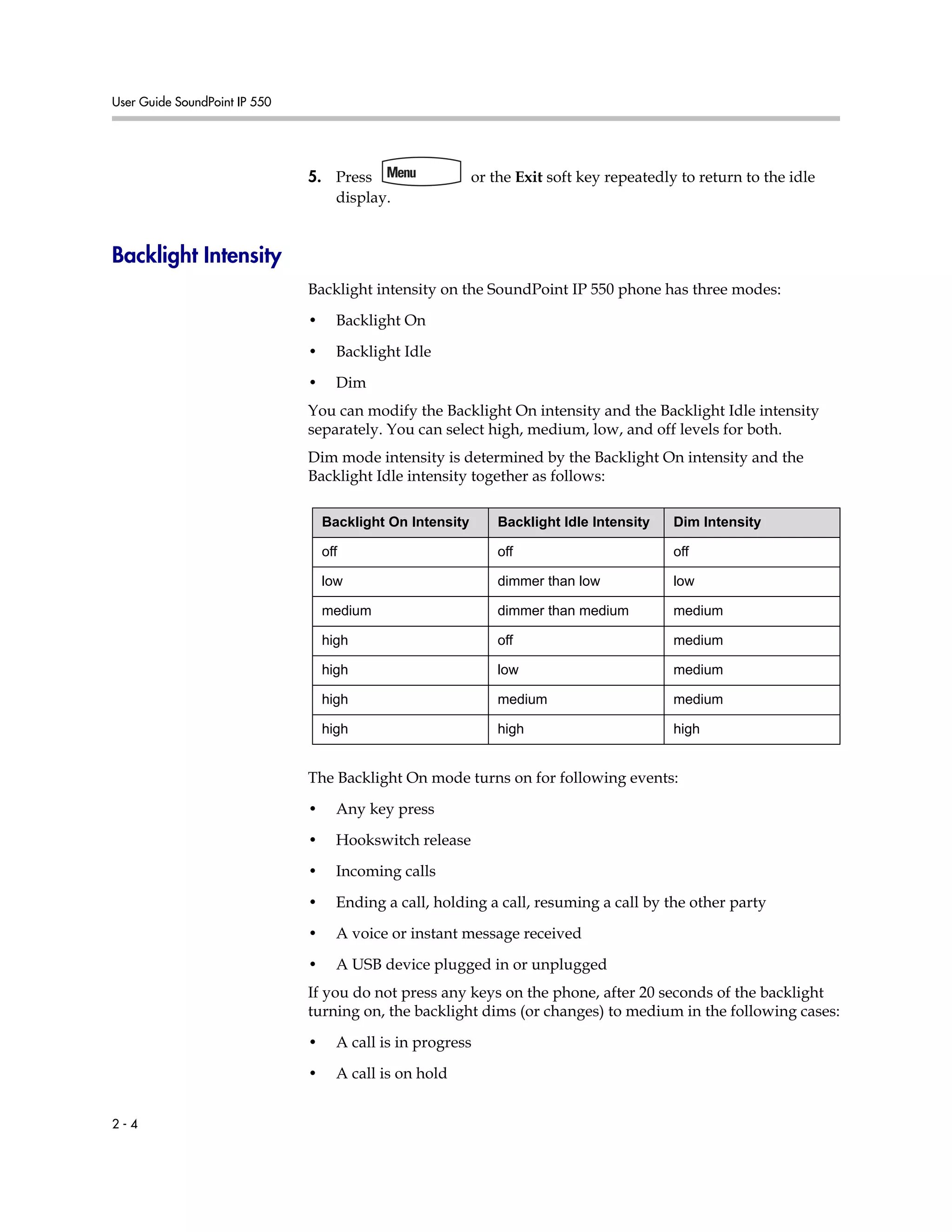 User Guide SoundPoint IP 550

5. Press Menu or the Exit soft key repeatedly to return to the idle display.

Backlight Intensity

Backlight intensity on the SoundPoint IP 550 phone has three modes:

• Backlight On

• Backlight Idle

• Dim

You can modify the Backlight On intensity and the Backlight Idle intensity separately. You can select high, medium, low, and off levels for both.

Dim mode intensity is determined by the Backlight On intensity and the Backlight Idle intensity together as follows:

| Backlight On Intensity | Backlight Idle Intensity | Dim Intensity |
|---|---|---|
| off | off | off |
| low | dimmer than low | low |
| medium | dimmer than medium | medium |
| high | off | medium |
| high | low | medium |
| high | medium | medium |
| high | high | high |

The Backlight On mode turns on for following events:

• Any key press

• Hookswitch release

• Incoming calls

• Ending a call, holding a call, resuming a call by the other party

• A voice or instant message received

• A USB device plugged in or unplugged

If you do not press any keys on the phone, after 20 seconds of the backlight turning on, the backlight dims (or changes) to medium in the following cases:

• A call is in progress

• A call is on hold

2 - 4